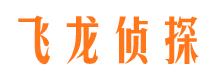 飞龙侦探